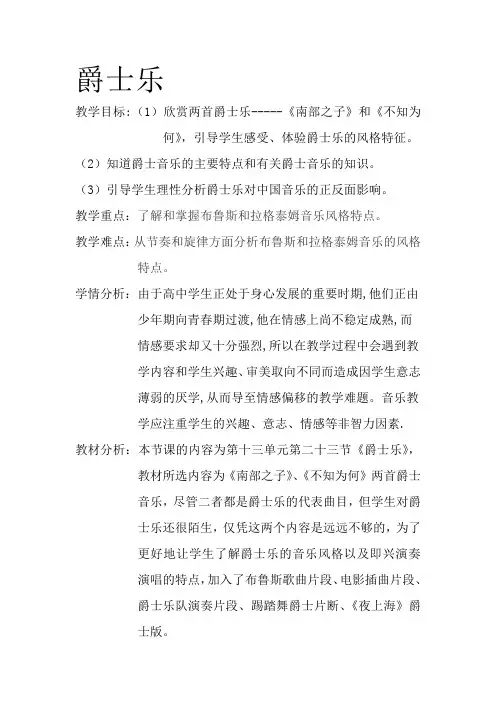 爵士乐

教学目标：（1）欣赏两首爵士乐-----《南部之子》和《不知为何》，引导学生感受、体验爵士乐的风格特征。

（2）知道爵士音乐的主要特点和有关爵士音乐的知识。

（3）引导学生理性分析爵士乐对中国音乐的正反面影响。

教学重点：了解和掌握布鲁斯和拉格泰姆音乐风格特点。

教学难点：从节奏和旋律方面分析布鲁斯和拉格泰姆音乐的风格特点。

学情分析：由于高中学生正处于身心发展的重要时期，他们正由少年期向青春期过渡，他在情感上尚不稳定成熟，而情感要求却又十分强烈，所以在教学过程中会遇到教学内容和学生兴趣、审美取向不同而造成因学生意志薄弱的厌学，从而导至情感偏移的教学难题。音乐教学应注重学生的兴趣、意志、情感等非智力因素.

教材分析：本节课的内容为第十三单元第二十三节《爵士乐》，教材所选内容为《南部之子》、《不知为何》两首爵士音乐，尽管二者都是爵士乐的代表曲目，但学生对爵士乐还很陌生，仅凭这两个内容是远远不够的，为了更好地让学生了解爵士乐的音乐风格以及即兴演奏演唱的特点，加入了布鲁斯歌曲片段、电影插曲片段、爵士乐队演奏片段、踢踏舞爵士片断、《夜上海》爵士版。